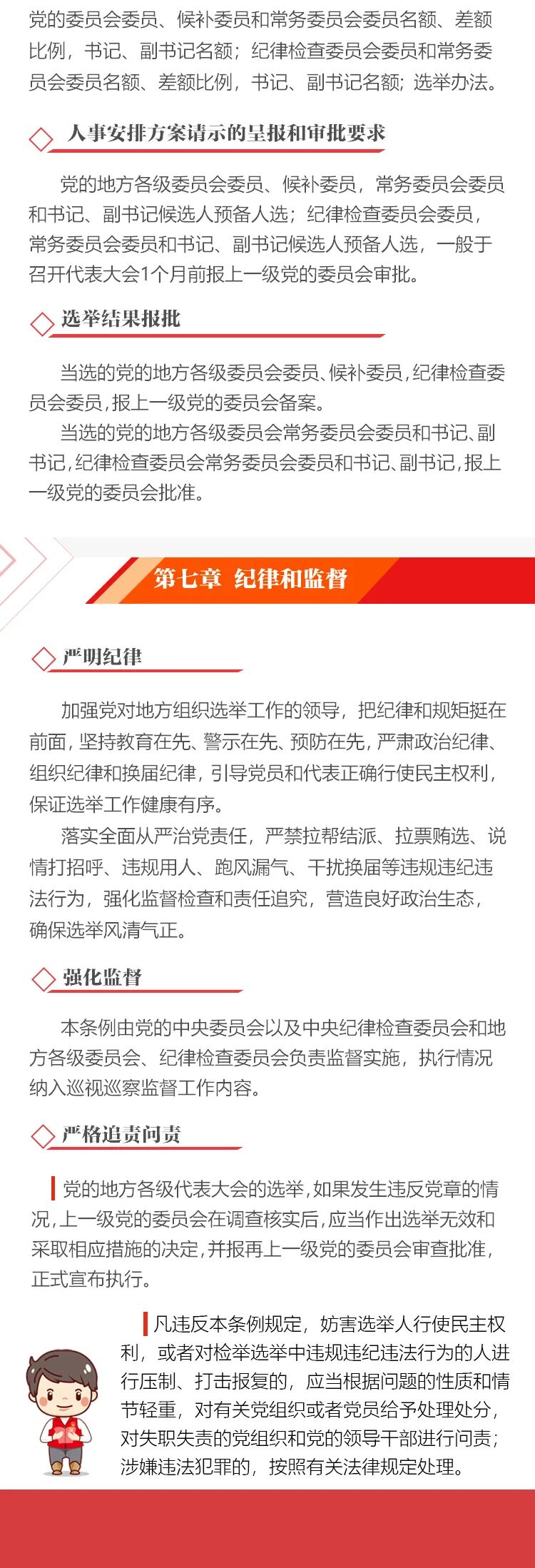 党的委员会委员、候补委员和常务委员会委员名额、差额比例，书记、副书记名额；纪律检查委员会委员和常务委员会委员名额、差额比例，书记、副书记名额；选举办法。

人事安排方案请示的呈报和审批要求

党的地方各级委员会委员、候补委员，常务委员会委员和书记、副书记候选人预备人选；纪律检查委员会委员，常务委员会委员和书记、副书记候选人预备人选，一般于召开代表大会1个月前报上一级党的委员会审批。

选举结果报批

当选的党的地方各级委员会委员、候补委员，纪律检查委员会委员，报上一级党的委员会备案。

当选的党的地方各级委员会常务委员会委员和书记、副书记，纪律检查委员会常务委员会委员和书记、副书记，报上一级党的委员会批准。

第七章 纪律和监督

严明纪律

加强党对地方组织选举工作的领导，把纪律和规矩挺在前面，坚持教育在先、警示在先、预防在先，严肃政治纪律、组织纪律和换届纪律，引导党员和代表正确行使民主权利，保证选举工作健康有序。

落实全面从严治党责任，严禁拉帮结派、拉票贿选、说情打招呼、违规用人、跑风漏气、干扰换届等违规违纪违法行为，强化监督检查和责任追究，营造良好政治生态，确保选举风清气正。

强化监督

本条例由党的中央委员会以及中央纪律检查委员会和地方各级委员会、纪律检查委员会负责监督实施，执行情况纳入巡视巡察监督工作内容。

严格追责问责

党的地方各级代表大会的选举，如果发生违反党章的情况，上一级党的委员会在调查核实后，应当作出选举无效和采取相应措施的决定，并报再上一级党的委员会审查批准，正式宣布执行。

凡违反本条例规定，妨害选举人行使民主权利，或者对检举选举中违规违纪违法行为的人进行压制、打击报复的，应当根据问题的性质和情节轻重，对有关党组织或者党员给予处理处分，对失职失责的党组织和党的领导干部进行问责；涉嫌违法犯罪的，按照有关法律规定处理。